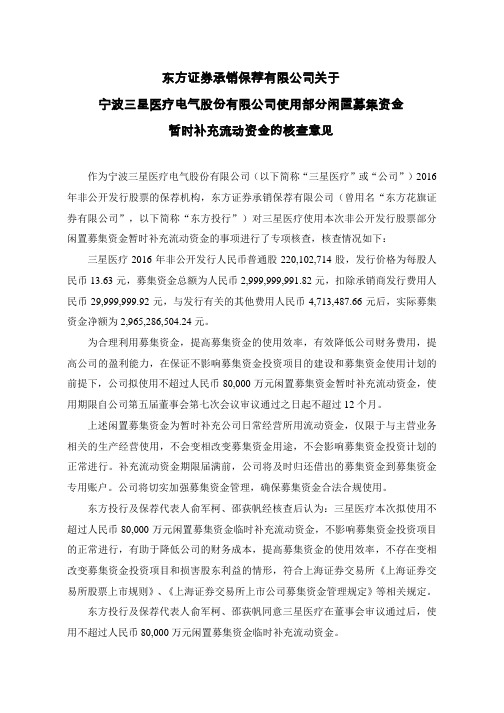 东方证券承销保荐有限公司关于

宁波三星医疗电气股份有限公司使用部分闲置募集资金

暂时补充流动资金的核查意见

作为宁波三星医疗电气股份有限公司（以下简称“三星医疗”或“公司”）2016年非公开发行股票的保荐机构，东方证券承销保荐有限公司（曾用名“东方花旗证券有限公司”，以下简称“东方投行”）对三星医疗使用本次非公开发行股票部分闲置募集资金暂时补充流动资金的事项进行了专项核查，核查情况如下：

三星医疗 2016 年非公开发行人民币普通股 220,102,714 股，发行价格为每股人民币 13.63 元，募集资金总额为人民币 2,999,999,991.82 元，扣除承销商发行费用人民币 29,999,999.92 元，与发行有关的其他费用人民币 4,713,487.66 元后，实际募集资金净额为 2,965,286,504.24 元。

为合理利用募集资金，提高募集资金的使用效率，有效降低公司财务费用，提高公司的盈利能力，在保证不影响募集资金投资项目的建设和募集资金使用计划的前提下，公司拟使用不超过人民币 80,000 万元闲置募集资金暂时补充流动资金，使用期限自公司第五届董事会第七次会议审议通过之日起不超过 12 个月。

上述闲置募集资金为暂时补充公司日常经营所用流动资金，仅限于与主营业务相关的生产经营使用，不会变相改变募集资金用途，不会影响募集资金投资计划的正常进行。补充流动资金期限届满前，公司将及时归还借出的募集资金到募集资金专用账户。公司将切实加强募集资金管理，确保募集资金合法合规使用。

东方投行及保荐代表人俞军柯、邵荻帆经核查后认为：三星医疗本次拟使用不超过人民币 80,000 万元闲置募集资金临时补充流动资金，不影响募集资金投资项目的正常进行，有助于降低公司的财务成本，提高募集资金的使用效率，不存在变相改变募集资金投资项目和损害股东利益的情形，符合上海证券交易所《上海证券交易所股票上市规则》、《上海证券交易所上市公司募集资金管理规定》等相关规定。

东方投行及保荐代表人俞军柯、邵荻帆同意三星医疗在董事会审议通过后，使用不超过人民币 80,000 万元闲置募集资金临时补充流动资金。